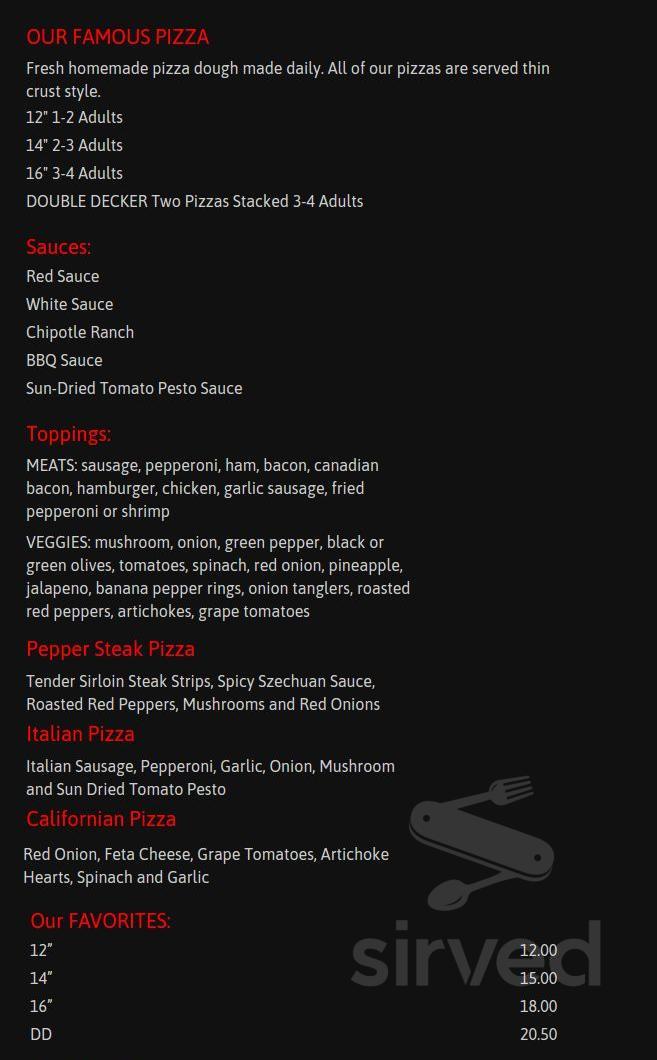 OUR FAMOUS PIZZA

Fresh homemade pizza dough made daily. All of our pizzas are served thin crust style.

12" 1-2 Adults
14" 2-3 Adults
16" 3-4 Adults
DOUBLE DECKER Two Pizzas Stacked 3-4 Adults

Sauces:

Red Sauce
White Sauce
Chipotle Ranch
BBQ Sauce
Sun-Dried Tomato Pesto Sauce

Toppings:

MEATS: sausage, pepperoni, ham, bacon, canadian bacon, hamburger, chicken, garlic sausage, fried pepperoni or shrimp

VEGGIES: mushroom, onion, green pepper, black or green olives, tomatoes, spinach, red onion, pineapple, jalapeno, banana pepper rings, onion tanglers, roasted red peppers, artichokes, grape tomatoes

Pepper Steak Pizza

Tender Sirloin Steak Strips, Spicy Szechuan Sauce, Roasted Red Peppers, Mushrooms and Red Onions

Italian Pizza

Italian Sausage, Pepperoni, Garlic, Onion, Mushroom and Sun Dried Tomato Pesto

Californian Pizza

Red Onion, Feta Cheese, Grape Tomatoes, Artichoke Hearts, Spinach and Garlic

Our FAVORITES:

12" 12.00
14" 15.00
16" 18.00
DD 20.50

sirved